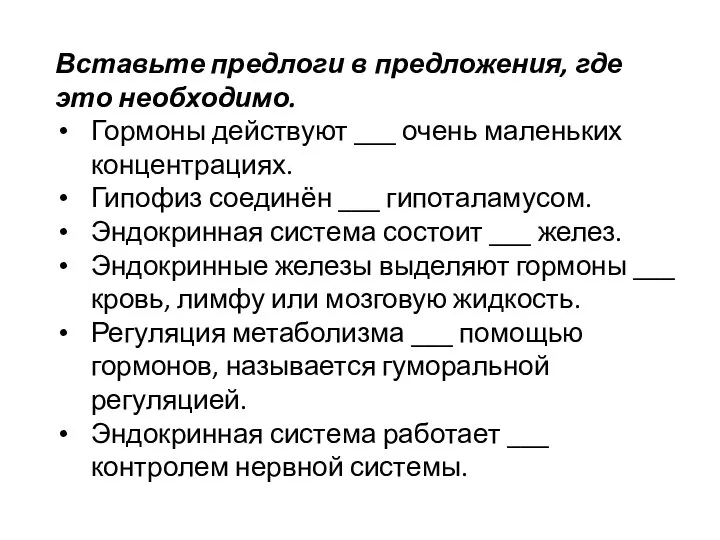 Вставьте предлоги в предложения, где это необходимо.

• Гормоны действуют ___ очень маленьких концентрациях.
• Гипофиз соединён ___ гипоталамусом.
• Эндокринная система состоит ___ желез.
• Эндокринные железы выделяют гормоны ___ кровь, лимфу или мозговую жидкость.
• Регуляция метаболизма ___ помощью гормонов, называется гуморальной регуляцией.
• Эндокринная система работает ___ контролем нервной системы.